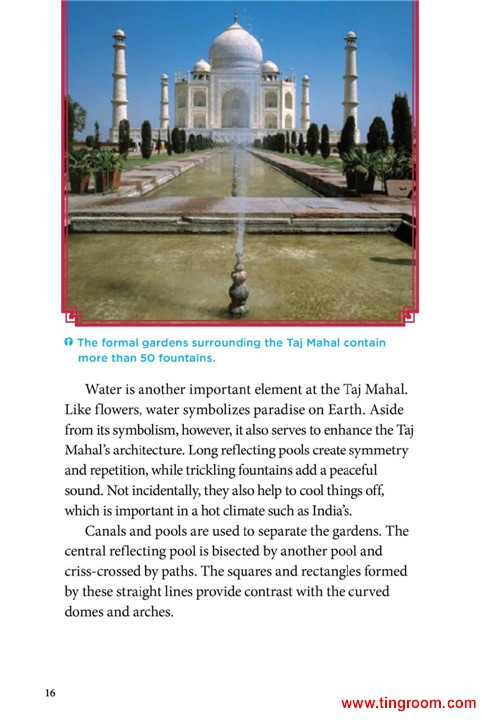 The formal gardens surrounding the Taj Mahal contain more than 50 fountains.

Water is another important element at the Taj Mahal. Like flowers, water symbolizes paradise on Earth. Aside from its symbolism, however, it also serves to enhance the Taj Mahal's architecture. Long reflecting pools create symmetry and repetition, while trickling fountains add a peaceful sound. Not incidentally, they also help to cool things off, which is important in a hot climate such as India's.

Canals and pools are used to separate the gardens. The central reflecting pool is bisected by another pool and criss-crossed by paths. The squares and rectangles formed by these straight lines provide contrast with the curved domes and arches.

16

www.tingroom.com